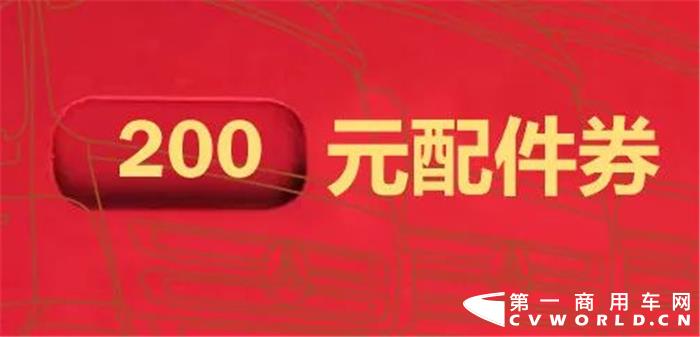 200 元配件券

第一商用车网
CVWORLD.CN